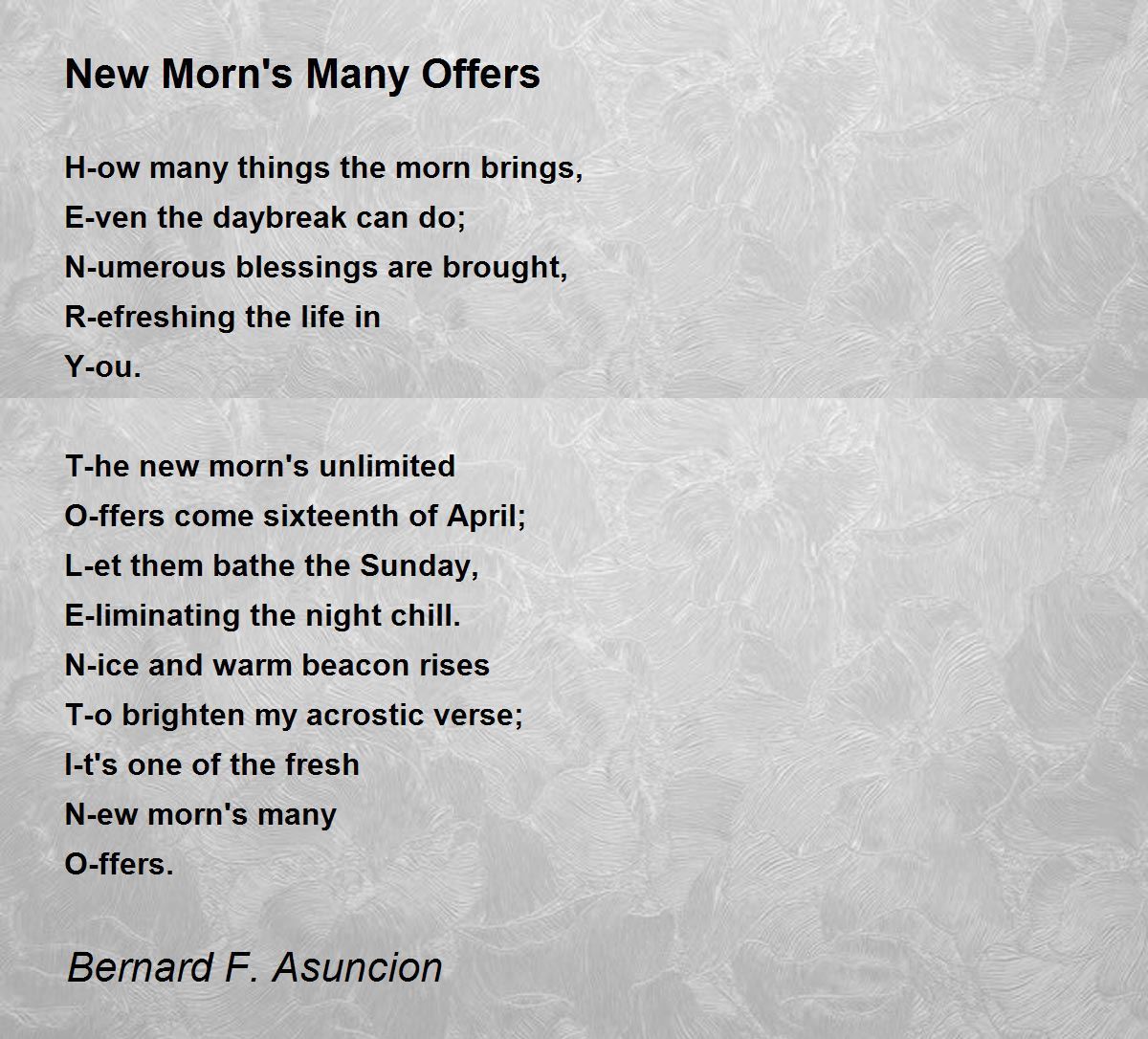 New Morn's Many Offers

H-ow many things the morn brings,
E-ven the daybreak can do;
N-umerous blessings are brought,
R-efreshing the life in
Y-ou.

T-he new morn's unlimited
O-ffers come sixteenth of April;
L-et them bathe the Sunday,
E-liminating the night chill.
N-ice and warm beacon rises
T-o brighten my acrostic verse;
I-t's one of the fresh
N-ew morn's many
O-ffers.

Bernard F. Asuncion